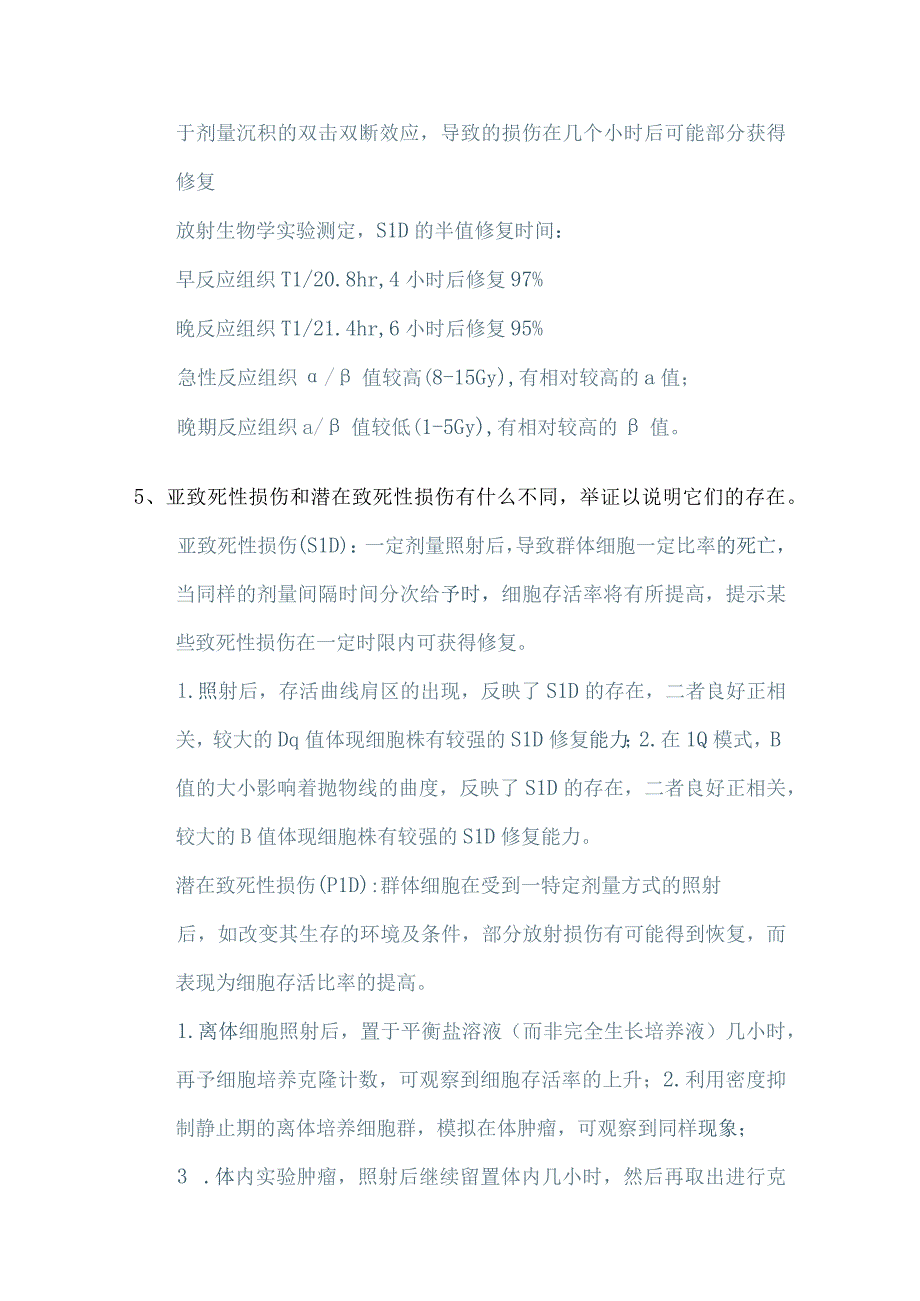 于剂量沉积的双击双断效应，导致的损伤在几个小时后可能部分获得修复

放射生物学实验测定，S1D的半值修复时间：

早反应组织T1/20.8hr,4小时后修复97%

晚反应组织T1/21.4hr,6小时后修复95%

急性反应组织α/β值较高(8-15Gy),有相对较高的a值;

晚期反应组织a/β值较低(1-5Gy),有相对较高的β值。

5、亚致死性损伤和潜在致死性损伤有什么不同，举证以说明它们的存在。

亚致死性损伤(S1D):一定剂量照射后,导致群体细胞一定比率的死亡，当同样的剂量间隔时间分次给予时，细胞存活率将有所提高，提示某些致死性损伤在一定时限内可获得修复。

1.照射后，存活曲线肩区的出现，反映了S1D的存在，二者良好正相关，较大的Dq值体现细胞株有较强的S1D修复能力;2.在1Q模式，B值的大小影响着抛物线的曲度，反映了S1D的存在，二者良好正相关，较大的B值体现细胞株有较强的S1D修复能力。

潜在致死性损伤(P1D):群体细胞在受到一特定剂量方式的照射后，如改变其生存的环境及条件，部分放射损伤有可能得到恢复，而表现为细胞存活比率的提高。

1.离体细胞照射后，置于平衡盐溶液（而非完全生长培养液）几小时，再予细胞培养克隆计数，可观察到细胞存活率的上升；2.利用密度抑制静止期的离体培养细胞群，模拟在体肿瘤，可观察到同样现象；

3 .体内实验肿瘤，照射后继续留置体内几小时，然后再取出进行克